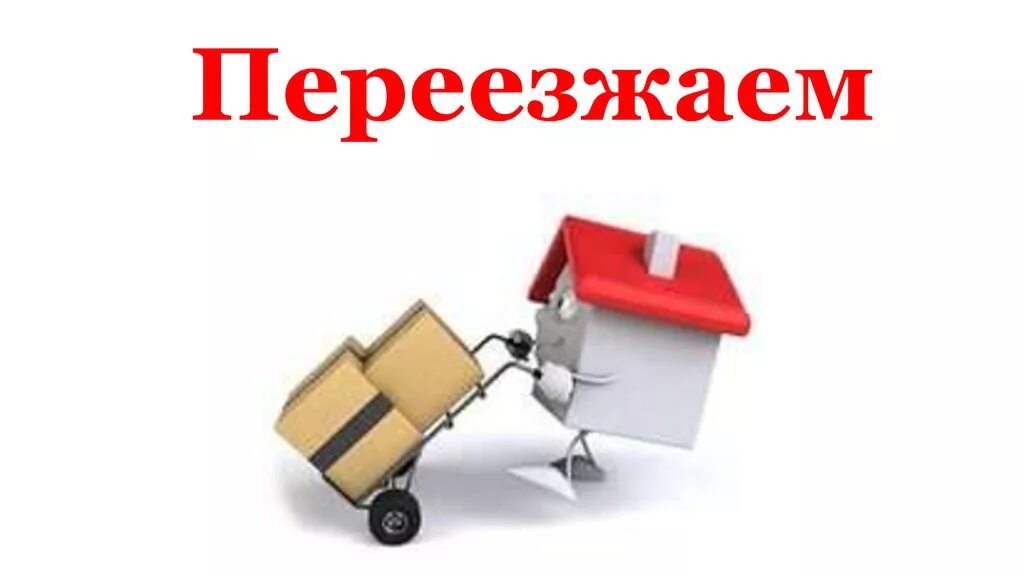 Переезжаем